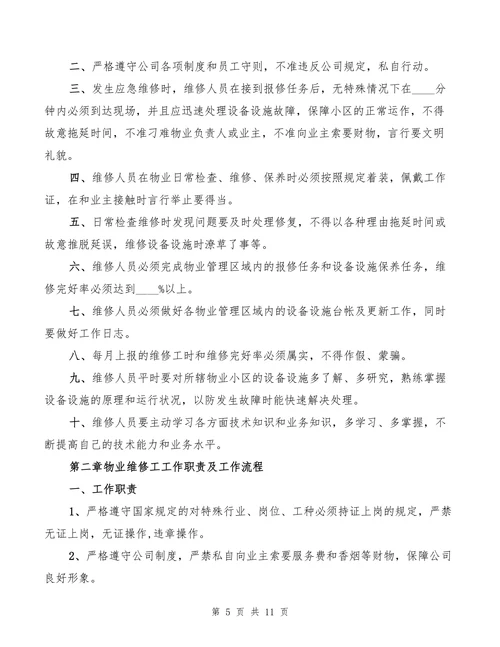 二、严格遵守公司各项制度和员工守则，不准违反公司规定，私自行动。

三、发生应急维修时，维修人员在接到报修任务后，无特殊情况下在____分钟内必须到达现场，并且应迅速处理设备设施故障，保障小区的正常运作，不得故意拖延时间，不准刁难物业负责人或业主，不准向业主索要财物，言行要文明礼貌。

四、维修人员在物业日常检查、维修、保养时必须按照规定着装，佩戴工作证，在和业主接触时言行举止要得当。

五、日常检查维修时发现问题要及时处理修复，不得以各种理由拖延时间或故意推脱延误，维修设备设施时潦草了事等。

六、维修人员必须完成物业管理区域内的报修任务和设备设施保养任务，维修完好率必须达到____%以上。

七、维修人员必须做好各物业管理区域内的设备设施台帐及更新工作，同时要做好工作日志。

八、每月上报的维修工时和维修完好率必须属实，不得作假、蒙骗。

九、维修人员平时要对所辖物业小区的设备设施多了解、多研究，熟练掌握设备设施的原理和运行状况，以防发生故障时能快速解决处理。

十、维修人员要主动学习各方面技术知识和业务知识，多学习、多掌握，不断提高自己的技术能力和业务水平。

第二章物业维修工工作职责及工作流程

一、工作职责

1、严格遵守国家规定的对特殊行业、岗位、工种必须持证上岗的规定，严禁无证上岗，无证操作，违章操作。

2、严格遵守公司制度，严禁私自向业主索要服务费和香烟等财物，保障公司良好形象。

第 5 页 共 11 页